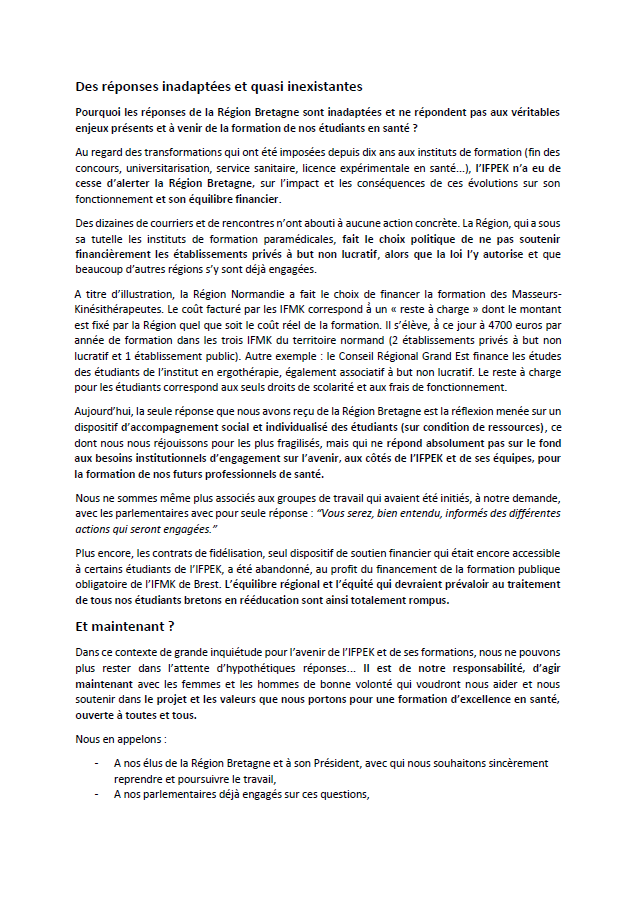 Des réponses inadaptées et quasi inexistantes

Pourquoi les réponses de la Région Bretagne sont inadaptées et ne répondent pas aux véritables enjeux présents et à venir de la formation de nos étudiants en santé ?

Au regard des transformations qui ont été imposées depuis dix ans aux instituts de formation (fin des concours, universitarisation, service sanitaire, licence expérimentale en santé…), l'IFPEK n'a eu de cesse d'alerter la Région Bretagne, sur l'impact et les conséquences de ces évolutions sur son fonctionnement et son équilibre financier.

Des dizaines de courriers et de rencontres n'ont abouti à aucune action concrète. La Région, qui a sous sa tutelle les instituts de formation paramédicales, fait le choix politique de ne pas soutenir financièrement les établissements privés à but non lucratif, alors que la loi l'y autorise et que beaucoup d'autres régions s'y sont déjà engagées.

A titre d'illustration, la Région Normandie a fait le choix de financer la formation des Masseurs-Kinésithérapeutes. Le coût facturé par les IFMK correspond à un « reste à charge » dont le montant est fixé par la Région quel que soit le coût réel de la formation. Il s'élève, à ce jour à 4700 euros par année de formation dans les trois IFMK du territoire normand (2 établissements privés à but non lucratif et 1 établissement public). Autre exemple : le Conseil Régional Grand Est finance les études des étudiants de l'institut en ergothérapie, également associatif à but non lucratif. Le reste à charge pour les étudiants correspond aux seuls droits de scolarité et aux frais de fonctionnement.

Aujourd'hui, la seule réponse que nous avons reçu de la Région Bretagne est la réflexion menée sur un dispositif d'accompagnement social et individualisé des étudiants (sur condition de ressources), ce dont nous nous réjouissons pour les plus fragilisés, mais qui ne répond absolument pas sur le fond aux besoins institutionnels d'engagement sur l'avenir, aux côtés de l'IFPEK et de ses équipes, pour la formation de nos futurs professionnels de santé.

Nous ne sommes même plus associés aux groupes de travail qui avaient été initiés, à notre demande, avec les parlementaires avec pour seule réponse : "Vous serez, bien entendu, informés des différentes actions qui seront engagées."

Plus encore, les contrats de fidélisation, seul dispositif de soutien financier qui était encore accessible à certains étudiants de l'IFPEK, a été abandonné, au profit du financement de la formation publique obligatoire de l'IFMK de Brest. L'équilibre régional et l'équité qui devraient prévaloir au traitement de tous nos étudiants bretons en rééducation sont ainsi totalement rompus.

Et maintenant ?

Dans ce contexte de grande inquiétude pour l'avenir de l'IFPEK et de ses formations, nous ne pouvons plus rester dans l'attente d'hypothétiques réponses… Il est de notre responsabilité, d'agir maintenant avec les femmes et les hommes de bonne volonté qui voudront nous aider et nous soutenir dans le projet et les valeurs que nous portons pour une formation d'excellence en santé, ouverte à toutes et tous.

Nous en appelons :

- A nos élus de la Région Bretagne et à son Président, avec qui nous souhaitons sincèrement reprendre et poursuivre le travail,
- A nos parlementaires déjà engagés sur ces questions,